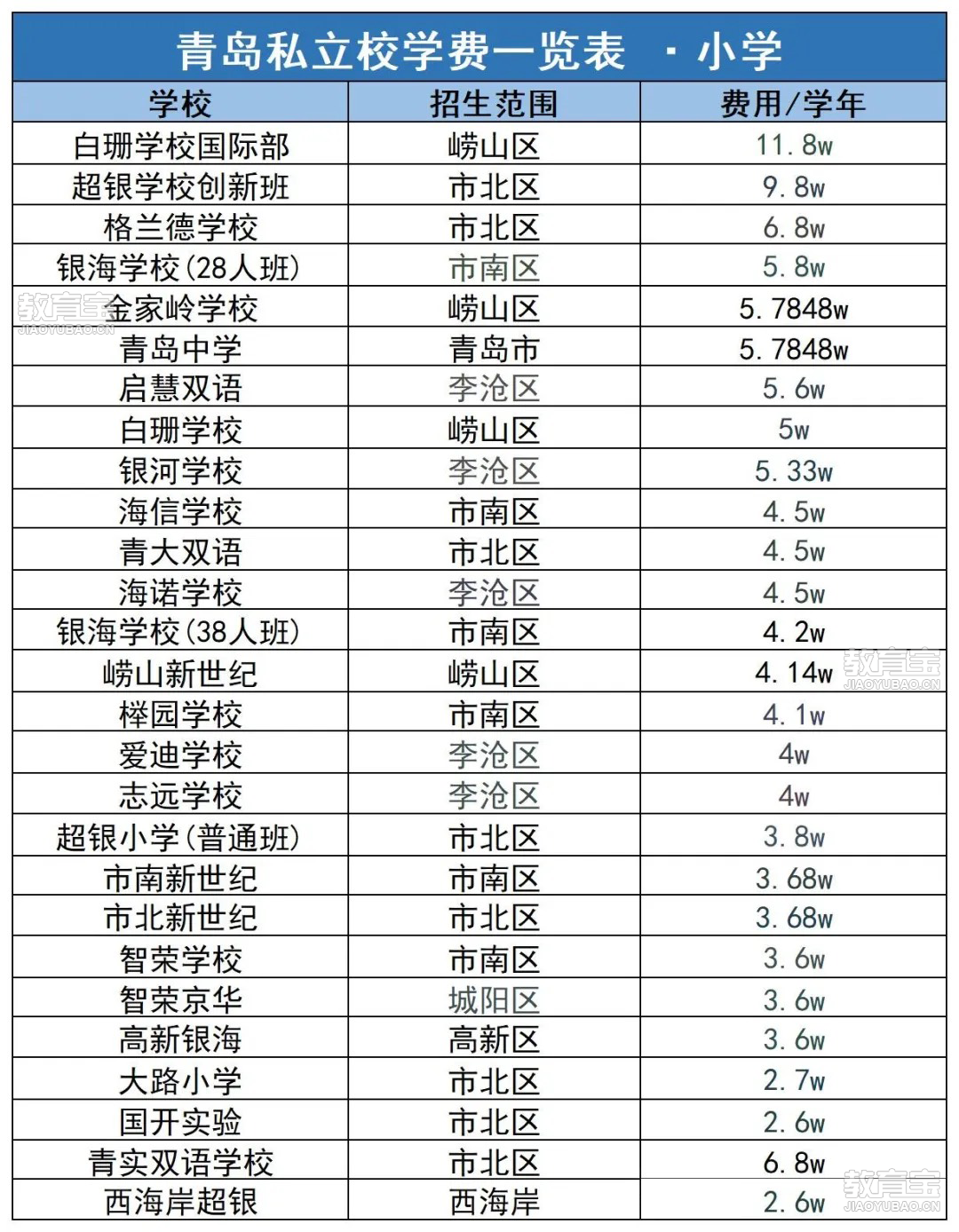 青岛私立校学费一览表 · 小学

| 学校 | 招生范围 | 费用/学年 |
|---|---|---|
| 白珊学校国际部 | 崂山区 | 11.8w |
| 超银学校创新班 | 市北区 | 9.8w |
| 格兰德学校 | 市北区 | 6.8w |
| 银海学校(28人班) | 市南区 | 5.8w |
| 金家岭学校 | 崂山区 | 5.7848w |
| 青岛中学 | 青岛市 | 5.7848w |
| 启慧双语 | 李沧区 | 5.6w |
| 白珊学校 | 崂山区 | 5w |
| 银河学校 | 李沧区 | 5.33w |
| 海信学校 | 市南区 | 4.5w |
| 青大双语 | 市北区 | 4.5w |
| 海诺学校 | 李沧区 | 4.5w |
| 银海学校(38人班) | 市南区 | 4.2w |
| 崂山新世纪 | 崂山区 | 4.14w |
| 榉园学校 | 市南区 | 4.1w |
| 爱迪学校 | 李沧区 | 4w |
| 志远学校 | 李沧区 | 4w |
| 超银小学(普通班) | 市北区 | 3.8w |
| 市南新世纪 | 市南区 | 3.68w |
| 市北新世纪 | 市北区 | 3.68w |
| 智荣学校 | 市南区 | 3.6w |
| 智荣京华 | 城阳区 | 3.6w |
| 高新银海 | 高新区 | 3.6w |
| 大路小学 | 市北区 | 2.7w |
| 国开实验 | 市北区 | 2.6w |
| 青实双语学校 | 市北区 | 6.8w |
| 西海岸超银 | 西海岸 | 2.6w |

教育宝 JIAOYUBAO.CN
教育宝 JIAOYUBAO.CN
教育宝 JIAOYUBAO.CN